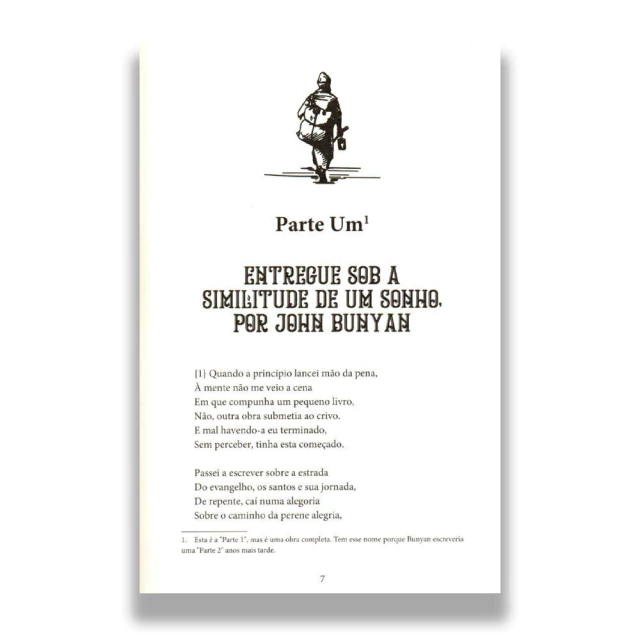 Parte Um$^1$

ENTREGUE SOB A SIMILITUDE DE UM SONHO, POR JOHN BUNYAN

{1} Quando a princípio lancei mão da pena,
À mente não me veio a cena
Em que compunha um pequeno livro,
Não, outra obra submetia ao crivo.
E mal havendo-a eu terminado,
Sem perceber, tinha esta começado.

Passei a escrever sobre a estrada
Do evangelho, os santos e sua jornada,
De repente, caí numa alegoria
Sobre o caminho da perene alegria,

1. Esta é a "Parte 1", mas é uma obra completa. Tem esse nome porque Bunyan escreveria uma "Parte 2" anos mais tarde.

7